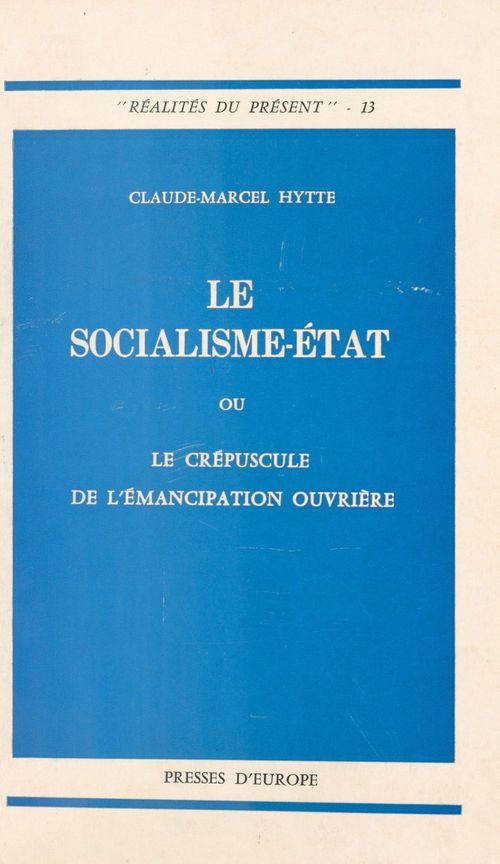 "RÉALITÉS DU PRÉSENT" - 13

CLAUDE-MARCEL HYTTE

LE SOCIALISME-ÉTAT

OU

LE CRÉPUSCULE DE L'ÉMANCIPATION OUVRIÈRE

PRESSES D'EUROPE